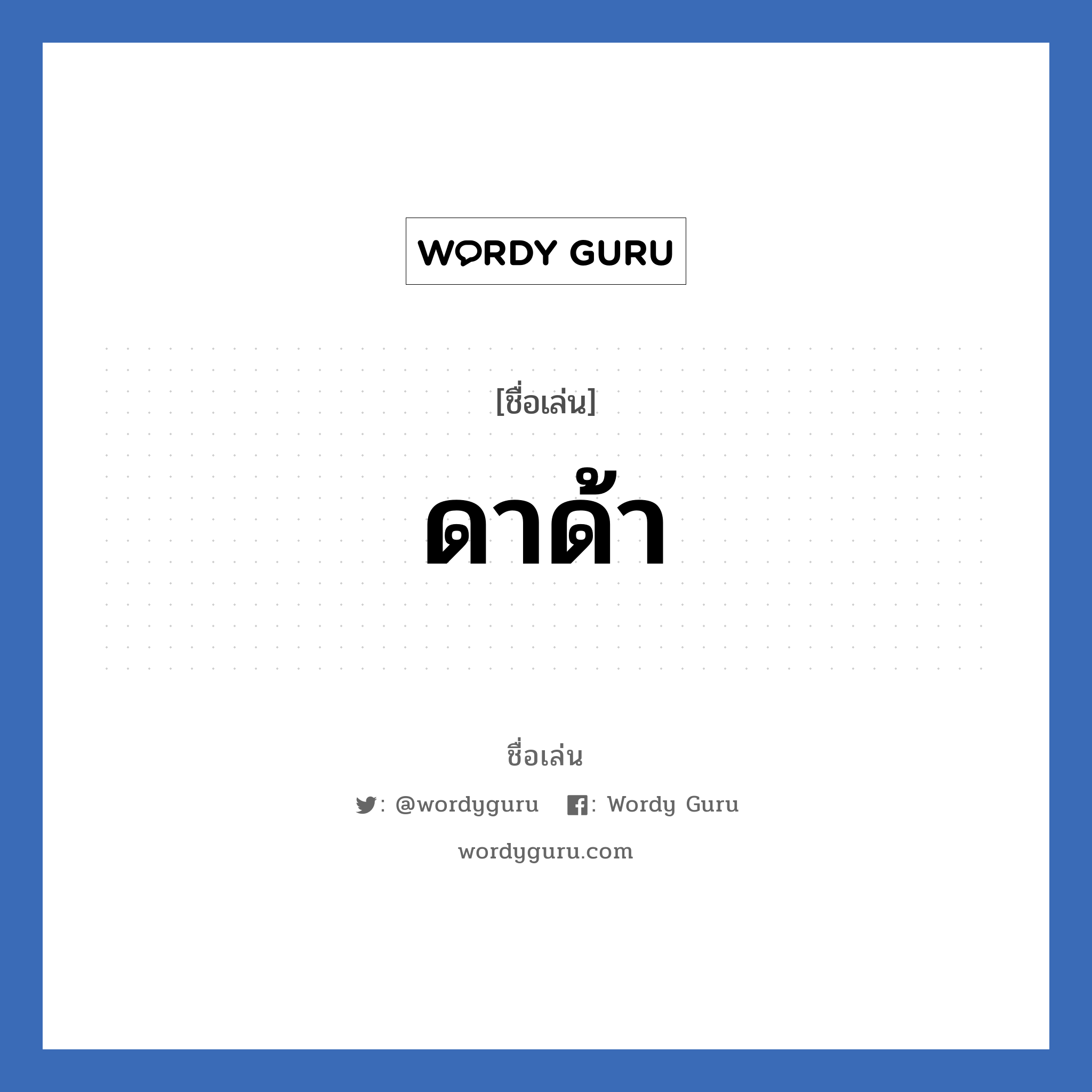 WORDY GURU

[ชื่อเล่น]

ดาด้า

ชื่อเล่น

: @wordyguru : Wordy Guru

wordyguru.com